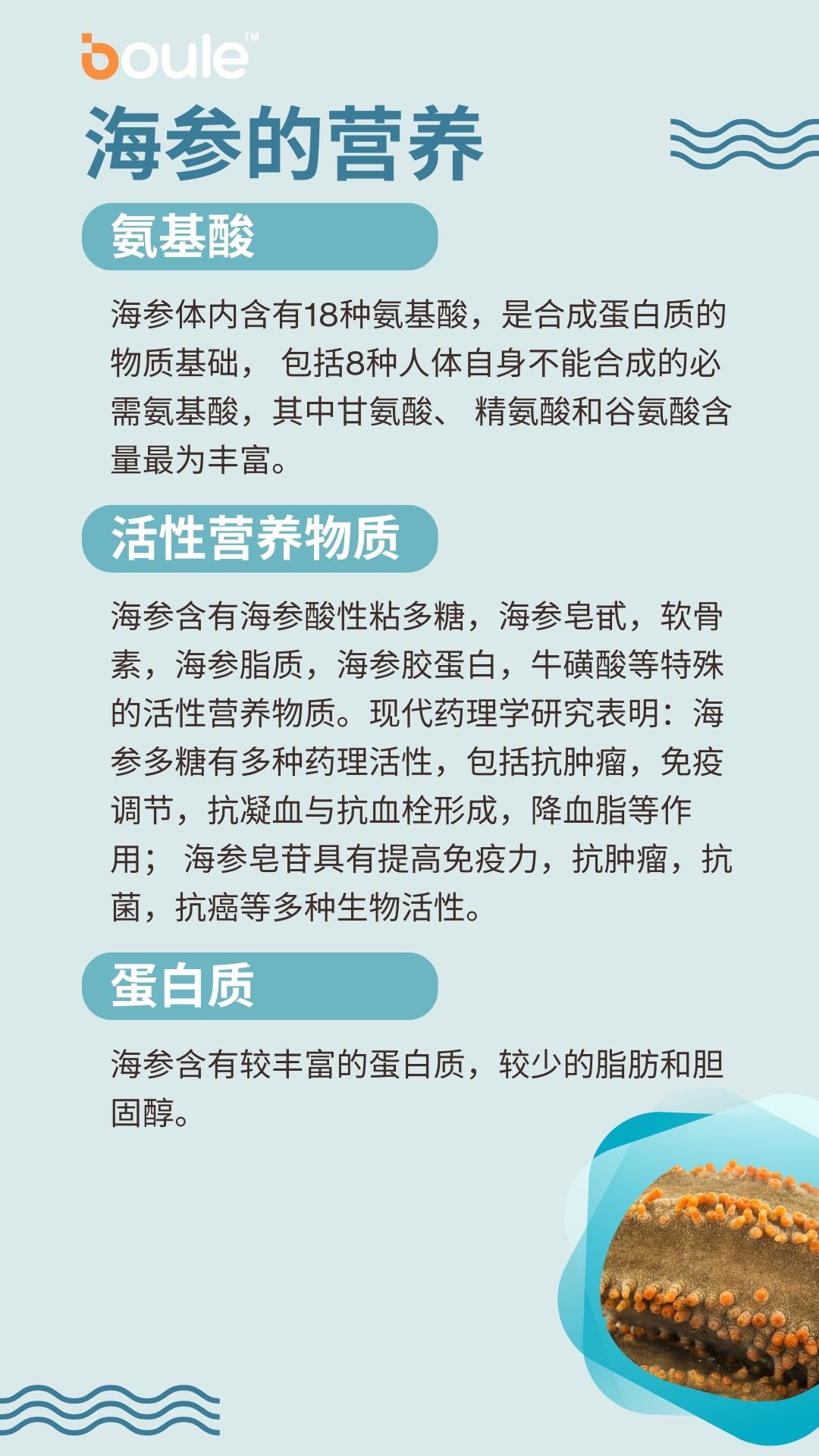 boule™

海参的营养

氨基酸

海参体内含有18种氨基酸，是合成蛋白质的物质基础， 包括8种人体自身不能合成的必需氨基酸，其中甘氨酸、 精氨酸和谷氨酸含量最为丰富。

活性营养物质

海参含有海参酸性粘多糖，海参皂甙，软骨素，海参脂质，海参胶蛋白，牛磺酸等特殊的活性营养物质。现代药理学研究表明：海参多糖有多种药理活性，包括抗肿瘤，免疫调节，抗凝血与抗血栓形成，降血脂等作用； 海参皂苷具有提高免疫力，抗肿瘤，抗菌，抗癌等多种生物活性。

蛋白质

海参含有较丰富的蛋白质，较少的脂肪和胆固醇。